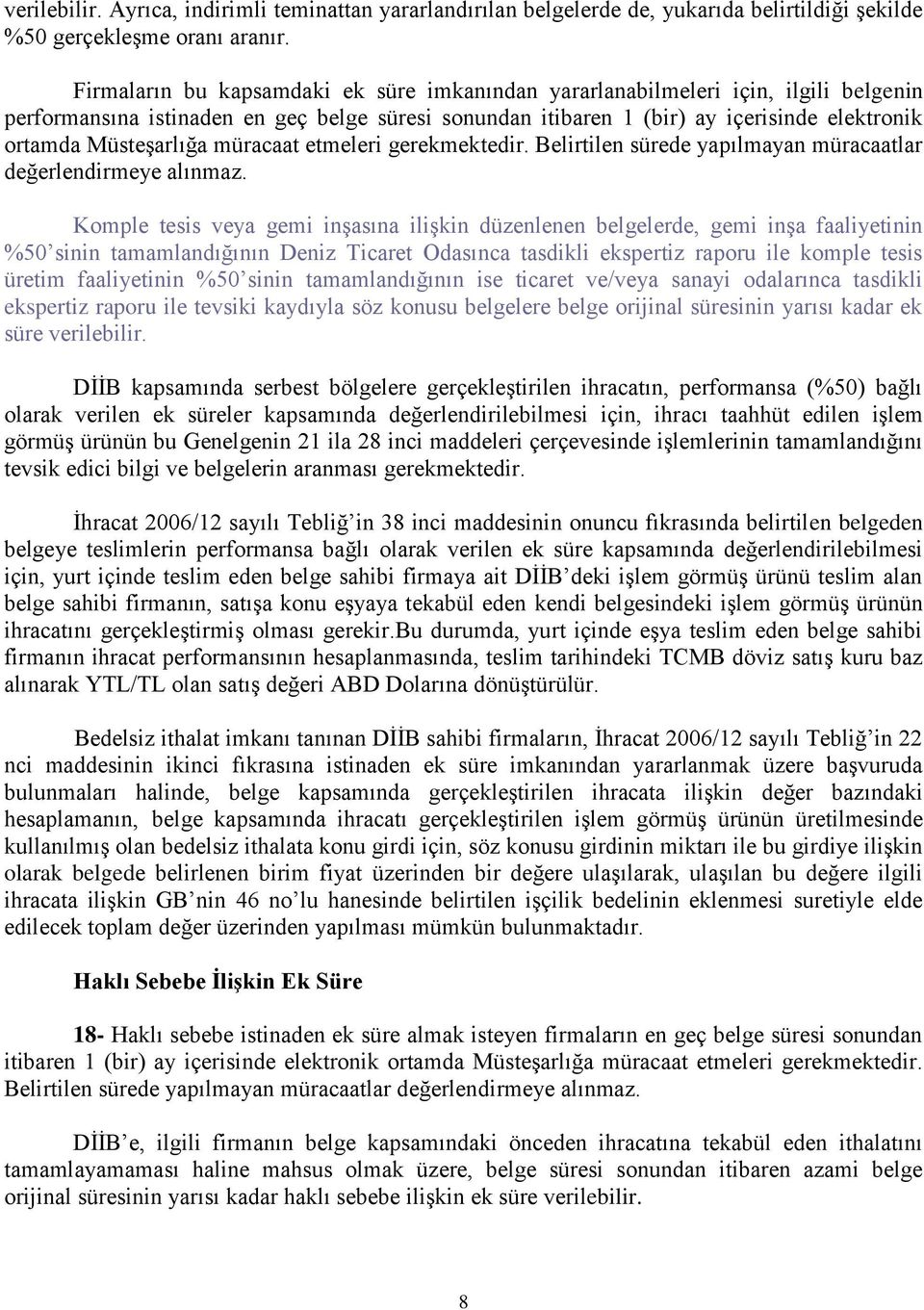 verilebilir. Ayrıca, indirimli teminattan yararlandırılan belgelerde de, yukarıda belirtildiği şekilde %50 gerçekleşme oranı aranır.

Firmaların bu kapsamdaki ek süre imkanından yararlanabilmeleri için, ilgili belgenin performansına istinaden en geç belge süresi sonundan itibaren 1 (bir) ay içerisinde elektronik ortamda Müsteşarlığa müracaat etmeleri gerekmektedir. Belirtilen sürede yapılmayan müracaatlar değerlendirmeye alınmaz.

Komple tesis veya gemi inşasına ilişkin düzenlenen belgelerde, gemi inşa faaliyetinin %50'sinin tamamlandığının Deniz Ticaret Odasınca tasdikli ekspertiz raporu ile komple tesis üretim faaliyetinin %50'sinin tamamlandığının ise ticaret ve/veya sanayi odalarınca tasdikli ekspertiz raporu ile tevsiki kaydıyla söz konusu belgelere belge orijinal süresinin yarısı kadar ek süre verilebilir.

DİİB kapsamında serbest bölgelere gerçekleştirilen ihracatın, performansa (%50) bağlı olarak verilen ek süreler kapsamında değerlendirilebilmesi için, ihracı taahhüt edilen işlem görmüş ürünün bu Genelgenin 21 ila 28 inci maddeleri çerçevesinde işlemlerinin tamamlandığını tevsik edici bilgi ve belgelerin aranması gerekmektedir.

İhracat 2006/12 sayılı Tebliğ'in 38 inci maddesinin onuncu fıkrasında belirtilen belgeden belgeye teslimlerin performansa bağlı olarak verilen ek süre kapsamında değerlendirilebilmesi için, yurt içinde teslim eden belge sahibi firmaya ait DİİB'deki işlem görmüş ürünü teslim alan belge sahibi firmanın, satışa konu eşyaya tekabül eden kendi belgesindeki işlem görmüş ürünün ihracatını gerçekleştirmiş olması gerekir.Bu durumda, yurt içinde eşya teslim eden belge sahibi firmanın ihracat performansının hesaplanmasında, teslim tarihindeki TCMB döviz satış kuru baz alınarak YTL/TL olan satış değeri ABD Dolarına dönüştürülür.

Bedelsiz ithalat imkanı tanınan DİİB sahibi firmaların, İhracat 2006/12 sayılı Tebliğ'in 22 nci maddesinin ikinci fıkrasına istinaden ek süre imkanından yararlanmak üzere başvuruda bulunmaları halinde, belge kapsamında gerçekleştirilen ihracata ilişkin değer bazındaki hesaplamanın, belge kapsamında ihracatı gerçekleştirilen işlem görmüş ürünün üretilmesinde kullanılmış olan bedelsiz ithalata konu girdi için, söz konusu girdinin miktarı ile bu girdiye ilişkin olarak belgede belirlenen birim fiyat üzerinden bir değere ulaşılarak, ulaşılan bu değere ilgili ihracata ilişkin GB'nin 46 no'lu hanesinde belirtilen işçilik bedelinin eklenmesi suretiyle elde edilecek toplam değer üzerinden yapılması mümkün bulunmaktadır.

Haklı Sebebe İlişkin Ek Süre

18- Haklı sebebe istinaden ek süre almak isteyen firmaların en geç belge süresi sonundan itibaren 1 (bir) ay içerisinde elektronik ortamda Müsteşarlığa müracaat etmeleri gerekmektedir. Belirtilen sürede yapılmayan müracaatlar değerlendirmeye alınmaz.

DİİB'e, ilgili firmanın belge kapsamındaki önceden ihracatına tekabül eden ithalatını tamamlayamaması haline mahsus olmak üzere, belge süresi sonundan itibaren azami belge orijinal süresinin yarısı kadar haklı sebebe ilişkin ek süre verilebilir.

8